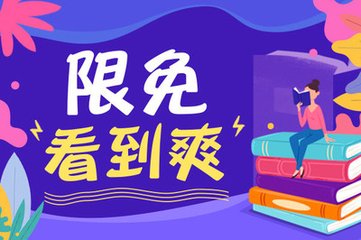 限免
看到爽